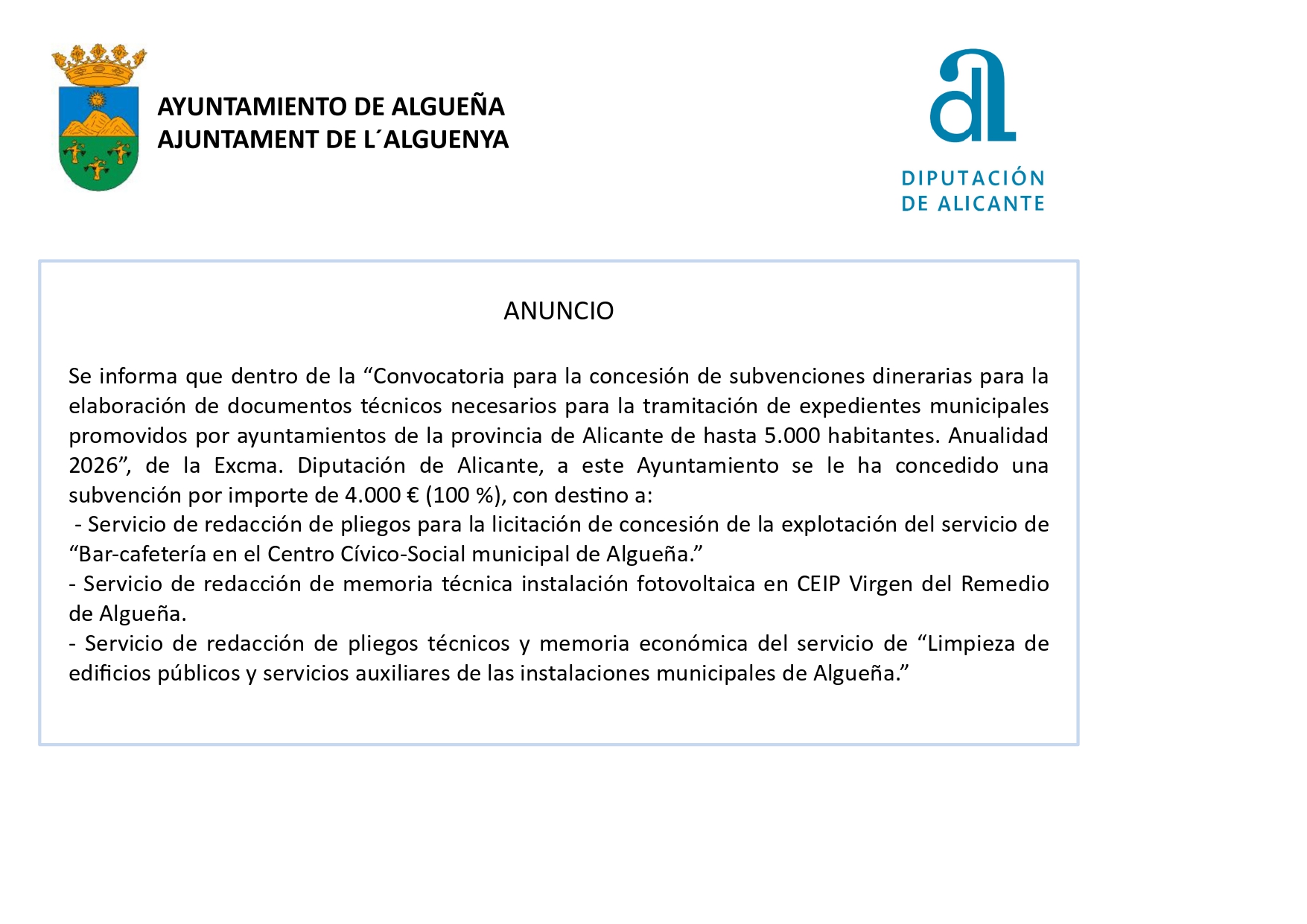 AYUNTAMIENTO DE ALGUEÑA
AJUNTAMENT DE L´ALGUENYA

DIPUTACIÓN
DE ALICANTE

ANUNCIO

Se informa que dentro de la “Convocatoria para la concesión de subvenciones dinerarias para la elaboración de documentos técnicos necesarios para la tramitación de expedientes municipales promovidos por ayuntamientos de la provincia de Alicante de hasta 5.000 habitantes. Anualidad 2026”, de la Excma. Diputación de Alicante, a este Ayuntamiento se le ha concedido una subvención por importe de 4.000 € (100 %), con destino a:
- Servicio de redacción de pliegos para la licitación de concesión de la explotación del servicio de “Bar-cafetería en el Centro Cívico-Social municipal de Algueña.”
- Servicio de redacción de memoria técnica instalación fotovoltaica en CEIP Virgen del Remedio de Algueña.
- Servicio de redacción de pliegos técnicos y memoria económica del servicio de “Limpieza de edificios públicos y servicios auxiliares de las instalaciones municipales de Algueña.”